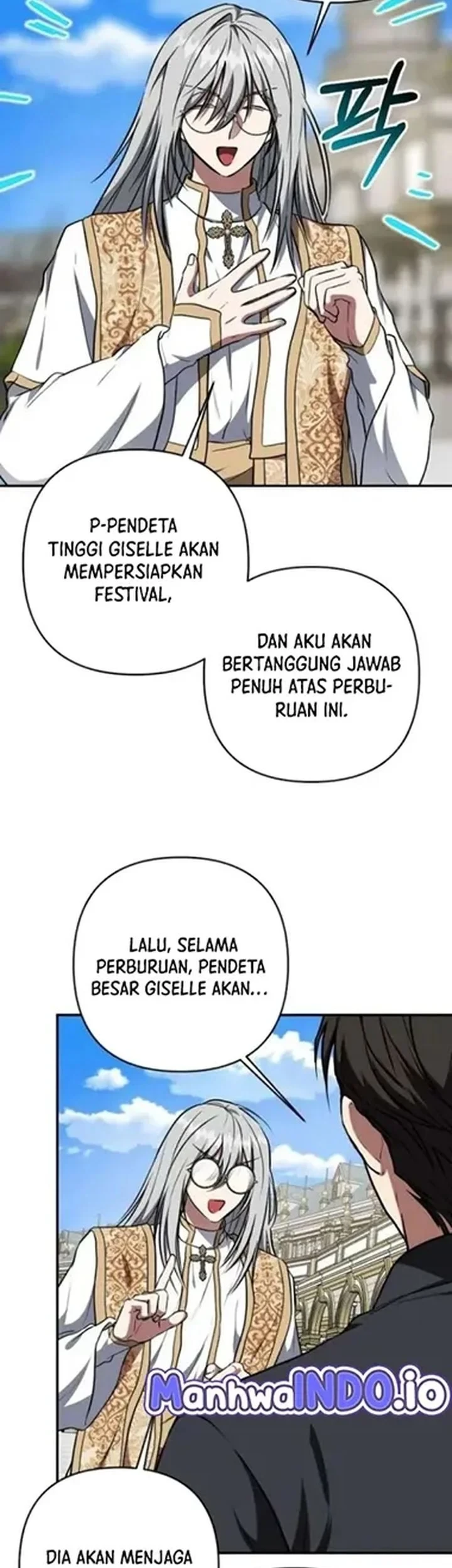 팍

P-PENDETA TINGGI GISELLE AKAN MEMPERSIAPKAN FESTIVAL,

DAN AKU AKAN BERTANGGUNG JAWAB PENUH ATAS PERBURUAN INI.

LALU, SELAMA PERBURUAN, PENDETA BESAR GISELLE AKAN...

ManhwaINDO.io

DIA AKAN MENJAGA